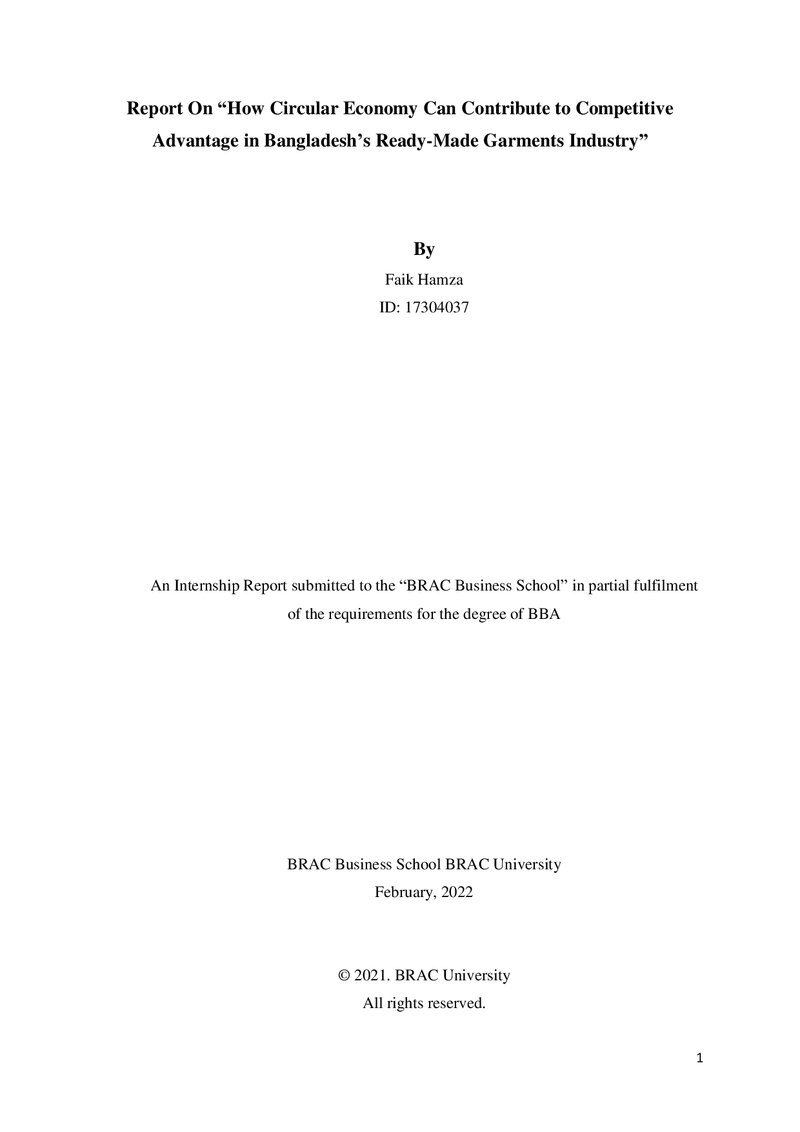 Report On "How Circular Economy Can Contribute to Competitive Advantage in Bangladesh's Ready-Made Garments Industry"

By

Faik Hamza

ID: 17304037

An Internship Report submitted to the "BRAC Business School" in partial fulfilment of the requirements for the degree of BBA

BRAC Business School BRAC University

February, 2022

© 2021. BRAC University

All rights reserved.

1